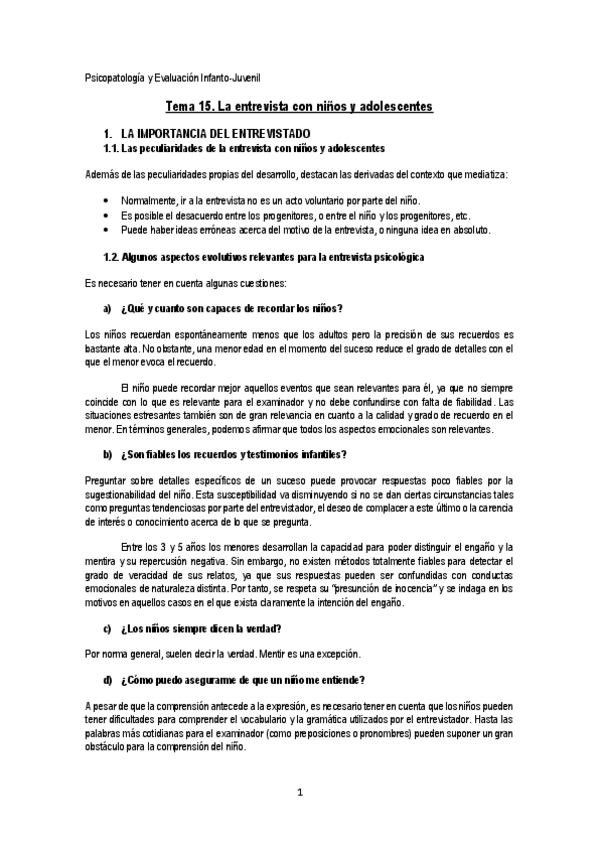 Psicopatología y Evaluación Infanto-Juvenil

Tema 15. La entrevista con niños y adolescentes

1. LA IMPORTANCIA DEL ENTREVISTADO

1.1. Las peculiaridades de la entrevista con niños y adolescentes

Además de las peculiaridades propias del desarrollo, destacan las derivadas del contexto que mediatiza:

• Normalmente, ir a la entrevista no es un acto voluntario por parte del niño.
• Es posible el desacuerdo entre los progenitores, o entre el niño y los progenitores, etc.
• Puede haber ideas erróneas acerca del motivo de la entrevista, o ninguna idea en absoluto.

1.2. Algunos aspectos evolutivos relevantes para la entrevista psicológica

Es necesario tener en cuenta algunas cuestiones:

a) ¿Qué y cuanto son capaces de recordar los niños?

Los niños recuerdan espontáneamente menos que los adultos pero la precisión de sus recuerdos es bastante alta. No obstante, una menor edad en el momento del suceso reduce el grado de detalles con el que el menor evoca el recuerdo.

El niño puede recordar mejor aquellos eventos que sean relevantes para él, ya que no siempre coincide con lo que es relevante para el examinador y no debe confundirse con falta de fiabilidad. Las situaciones estresantes también son de gran relevancia en cuanto a la calidad y grado de recuerdo en el menor. En términos generales, podemos afirmar que todos los aspectos emocionales son relevantes.

b) ¿Son fiables los recuerdos y testimonios infantiles?

Preguntar sobre detalles específicos de un suceso puede provocar respuestas poco fiables por la sugestionabilidad del niño. Esta susceptibilidad va disminuyendo si no se dan ciertas circunstancias tales como preguntas tendenciosas por parte del entrevistador, el deseo de complacer a este último o la carencia de interés o conocimiento acerca de lo que se pregunta.

Entre los 3 y 5 años los menores desarrollan la capacidad para poder distinguir el engaño y la mentira y su repercusión negativa. Sin embargo, no existen métodos totalmente fiables para detectar el grado de veracidad de sus relatos, ya que sus respuestas pueden ser confundidas con conductas emocionales de naturaleza distinta. Por tanto, se respeta su "presunción de inocencia" y se indaga en los motivos en aquellos casos en el que exista claramente la intención del engaño.

c) ¿Los niños siempre dicen la verdad?

Por norma general, suelen decir la verdad. Mentir es una excepción.

d) ¿Cómo puedo asegurarme de que un niño me entiende?

A pesar de que la comprensión antecede a la expresión, es necesario tener en cuenta que los niños pueden tener dificultades para comprender el vocabulario y la gramática utilizados por el entrevistador. Hasta las palabras más cotidianas para el examinador (como preposiciones o pronombres) pueden suponer un gran obstáculo para la comprensión del niño.

1